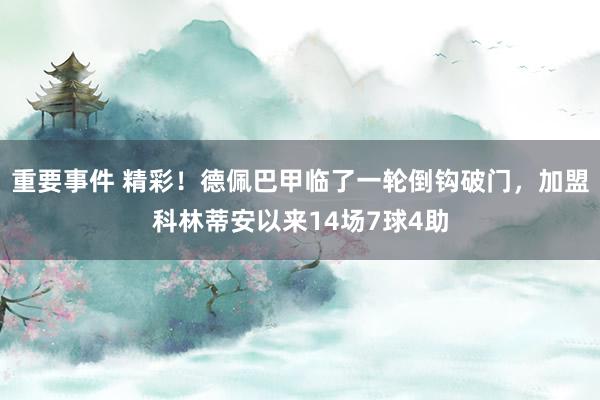 重要事件 精彩！德佩巴甲临了一轮倒钩破门，加盟科林蒂安以来14场7球4助